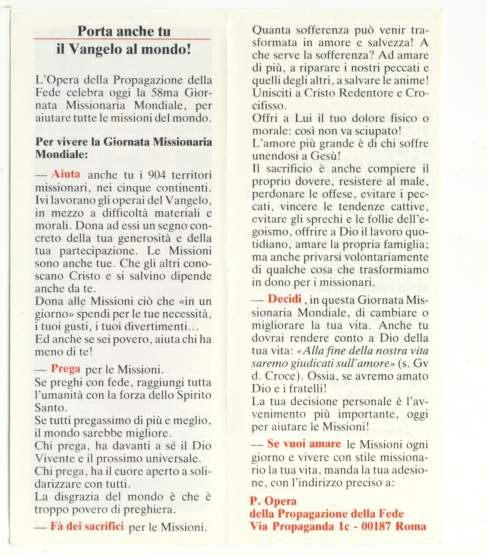 Porta anche tu
il Vangelo al mondo!

L'Opera della Propagazione della Fede celebra oggi la 58ma Giornata Missionaria Mondiale, per aiutare tutte le missioni del mondo.

Per vivere la Giornata Missionaria Mondiale:

— Aiuta anche tu i 904 territori missionari, nei cinque continenti. Ivi lavorano gli operai del Vangelo, in mezzo a difficoltà materiali e morali. Dona ad essi un segno concreto della tua generosità e della tua partecipazione. Le Missioni sono anche tue. Che gli altri conoscano Cristo e si salvino dipende anche da te.
Dona alle Missioni ciò che «in un giorno» spendi per le tue necessità, i tuoi gusti, i tuoi divertimenti...
Ed anche se sei povero, aiuta chi ha meno di te!

— Prega per le Missioni.
Se preghi con fede, raggiungi tutta l'umanità con la forza dello Spirito Santo.
Se tutti pregassimo di più e meglio, il mondo sarebbe migliore.
Chi prega, ha davanti a sé il Dio Vivente e il prossimo universale.
Chi prega, ha il cuore aperto a solidarizzare con tutti.
La disgrazia del mondo è che è troppo povero di preghiera.

— Fà dei sacrifici per le Missioni.

Quanta sofferenza può venir trasformata in amore e salvezza! A che serve la sofferenza? Ad amare di più, a riparare i nostri peccati e quelli degli altri, a salvare le anime! Unisciti a Cristo Redentore e Crocifisso.
Offri a Lui il tuo dolore fisico o morale: così non va sciupato!
L'amore più grande è di chi soffre unendosi a Gesù!
Il sacrificio è anche compiere il proprio dovere, resistere al male, perdonare le offese, evitare i peccati, vincere le tendenze cattive, evitare gli sprechi e le follie dell'egoismo, offrire a Dio il lavoro quotidiano, amare la propria famiglia; ma anche privarsi volontariamente di qualche cosa che trasformiamo in dono per i missionari.

— Decidi, in questa Giornata Missionaria Mondiale, di cambiare o migliorare la tua vita. Anche tu dovrai rendere conto a Dio della tua vita: «Alla fine della nostra vita saremo giudicati sull'amore» (s. Gv d. Croce). Ossia, se avremo amato Dio e i fratelli!
La tua decisione personale è l'avvenimento più importante, oggi per aiutare le Missioni!

— Se vuoi amare le Missioni ogni giorno e vivere con stile missionario la tua vita, manda la tua adesione, con l'indirizzo preciso a:

P. Opera
della Propagazione della Fede
Via Propaganda 1c - 00187 Roma